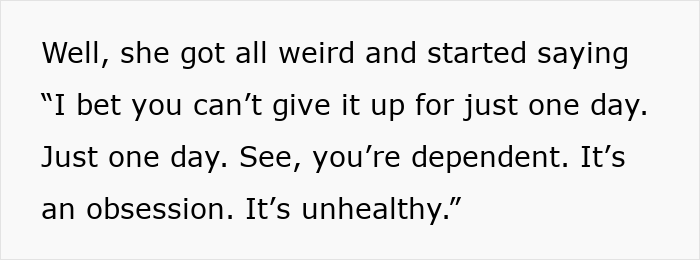 Well, she got all weird and started saying “I bet you can’t give it up for just one day. Just one day. See, you’re dependent. It’s an obsession. It’s unhealthy.”